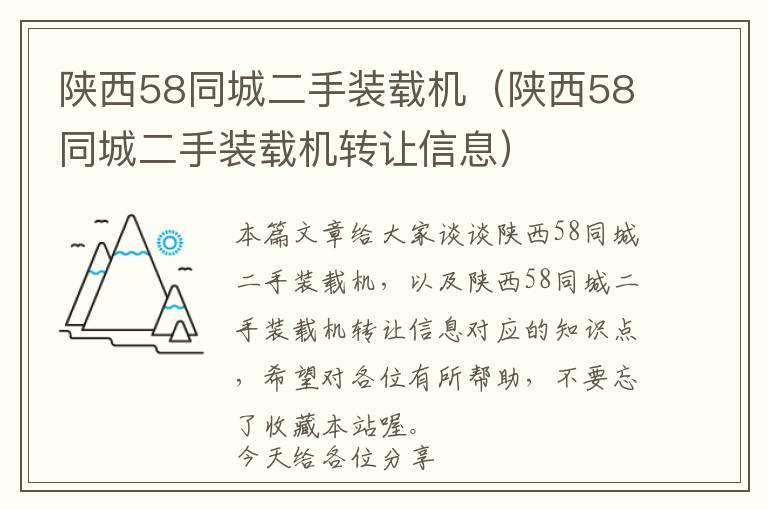 陕西58同城二手装载机（陕西58同城二手装载机转让信息）

本篇文章给大家谈谈陕西58同城二手装载机，以及陕西58同城二手装载机转让信息对应的知识点，希望对各位有所帮助，不要忘了收藏本站喔。

今天给各位分享